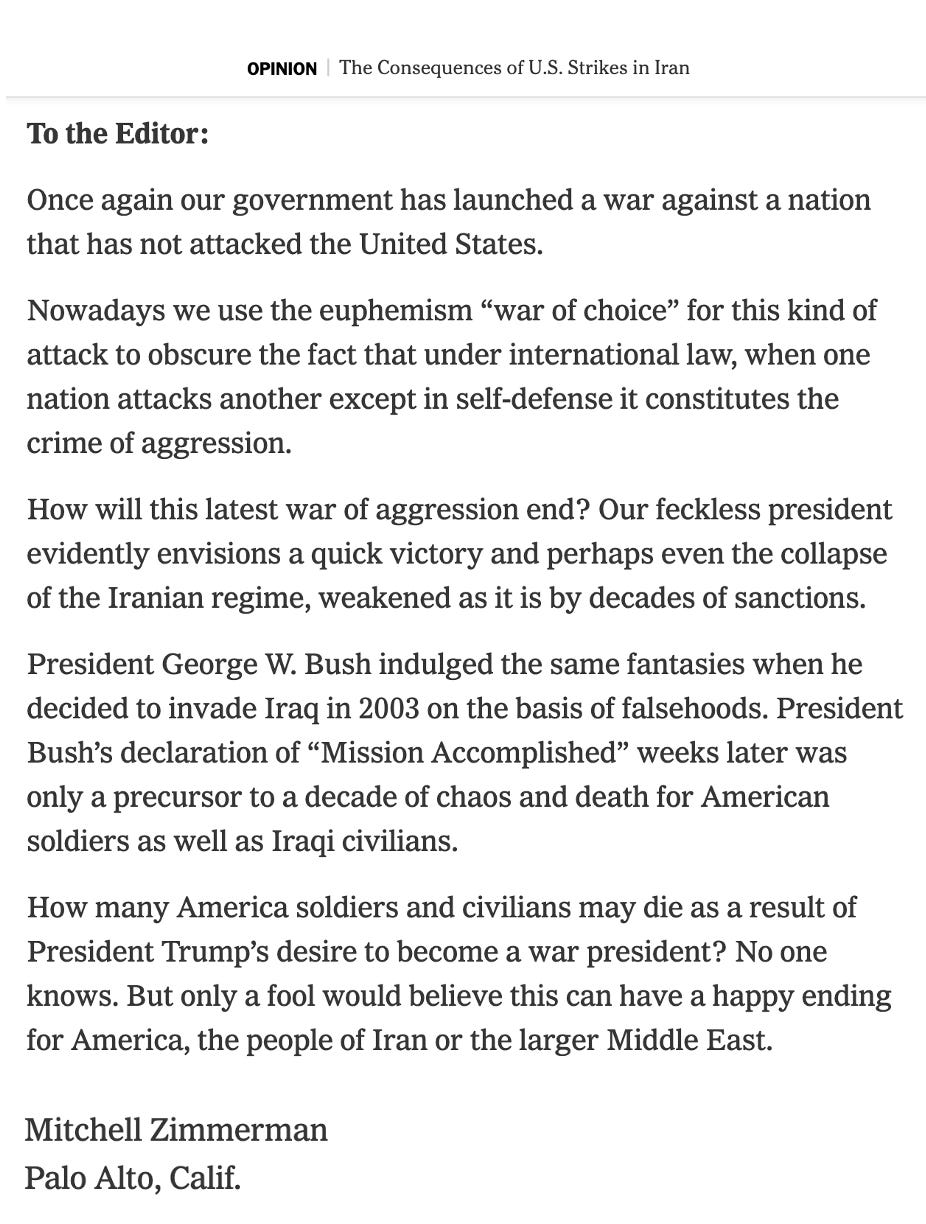 OPINION | The Consequences of U.S. Strikes in Iran

To the Editor:

Once again our government has launched a war against a nation that has not attacked the United States.

Nowadays we use the euphemism “war of choice” for this kind of attack to obscure the fact that under international law, when one nation attacks another except in self-defense it constitutes the crime of aggression.

How will this latest war of aggression end? Our feckless president evidently envisions a quick victory and perhaps even the collapse of the Iranian regime, weakened as it is by decades of sanctions.

President George W. Bush indulged the same fantasies when he decided to invade Iraq in 2003 on the basis of falsehoods. President Bush’s declaration of “Mission Accomplished” weeks later was only a precursor to a decade of chaos and death for American soldiers as well as Iraqi civilians.

How many America soldiers and civilians may die as a result of President Trump’s desire to become a war president? No one knows. But only a fool would believe this can have a happy ending for America, the people of Iran or the larger Middle East.

Mitchell Zimmerman
Palo Alto, Calif.